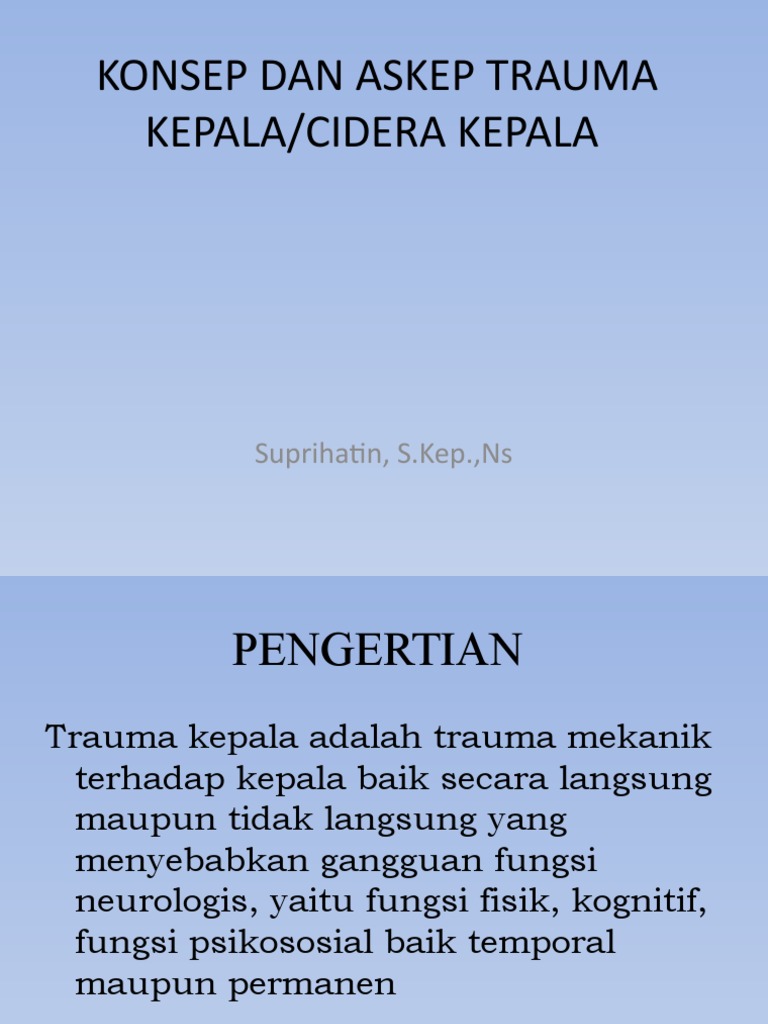 KONSEP DAN ASKEP TRAUMA KEPALA/CIDERA KEPALA

Suprihatin, S.Kep.,Ns

PENGERTIAN

Trauma kepala adalah trauma mekanik terhadap kepala baik secara langsung maupun tidak langsung yang menyebabkan gangguan fungsi neurologis, yaitu fungsi fisik, kognitif, fungsi psikososial baik temporal maupun permanen